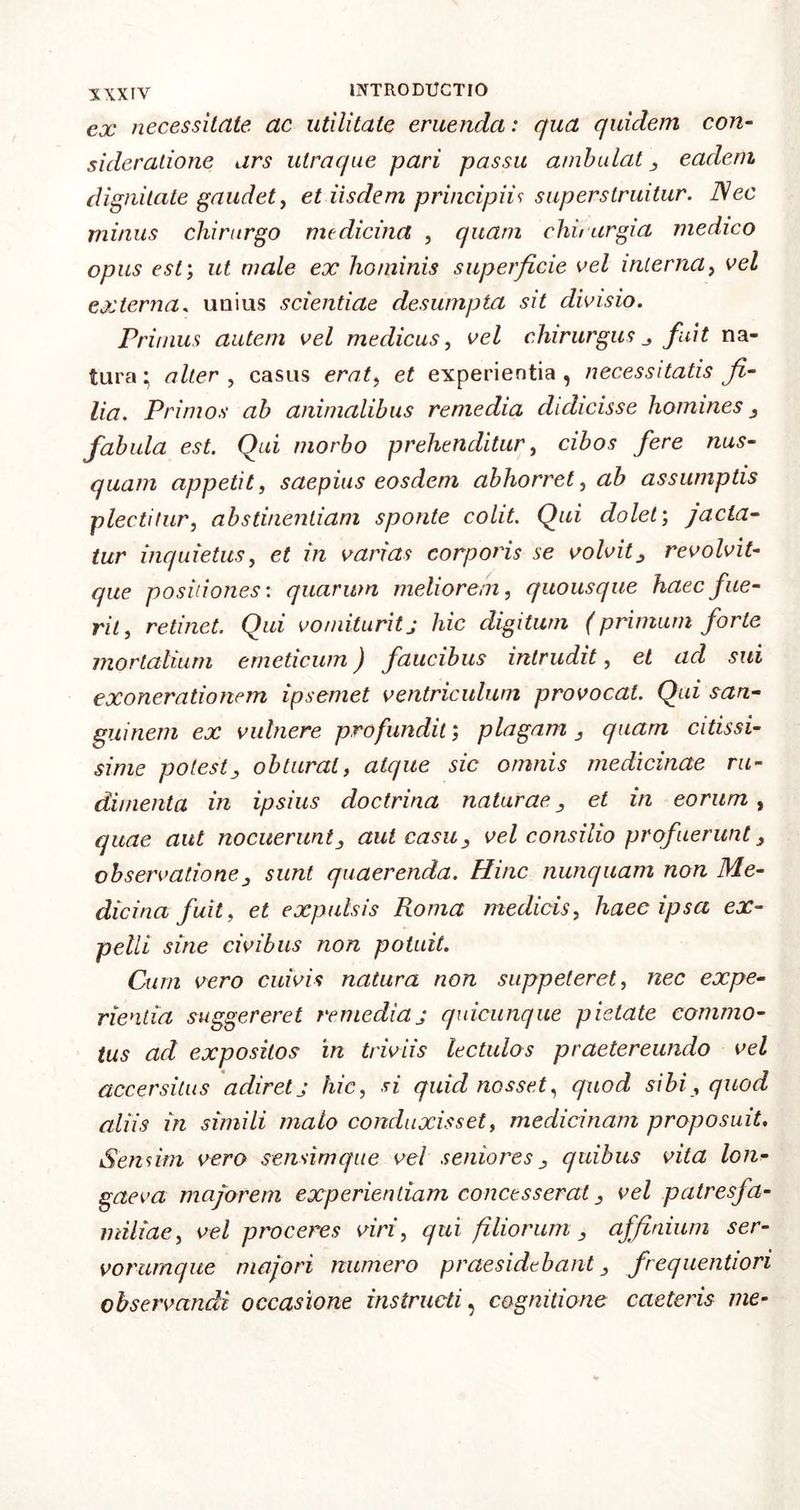 XXXIV INTRODUCTIO

ex necessitate ac utilitate eruenda: qua quidem consideratione ars utraque pari passu ambulat, eadem dignitate gaudet, et iisdem principiis superstruitur. Nec minus chirurgo medicina, quam chirurgia medico opus est; ut male ex hominis superficie vel interna, vel externa, unius scientiae desumpta sit divisio.

Primus autem vel medicus, vel chirurgus, fuit natura; alter, casus erat, et experientia, necessitatis filia. Primos ab animalibus remedia didicisse homines, fabula est. Qui morbo prehenditur, cibos fere nusquam appetit, saepius eosdem abhorret, ab assumptis plectitur, abstinentiam sponte colit. Qui dolet; jactatur inquietus, et in varias corporis se volvit, revolvitque positiones: quarum meliorem, quousque haec fuerit, retinet. Qui vomiturit; hic digitum (primum forte mortalium emeticum) faucibus intrudit, et ad sui exonerationem ipsemet ventriculum provocat. Qui sanguinem ex vulnere profundit; plagam, quam citissime potest, obturat, atque sic omnis medicinae rudimenta in ipsius doctrina naturae, et in eorum, quae aut nocuerunt, aut casu, vel consilio profuerunt, observatione, sunt quaerenda. Hinc nunquam non Medicina fuit, et expulsis Roma medicis, haec ipsa expelli sine civibus non potuit.

Cum vero cuivis natura non suppeteret, nec experientia suggereret remedia; quicunque pietate commotus ad expositos in triviis lectulos praetereundo vel accersitus adiret; hic, si quid nosset, quod sibi, quod aliis in simili malo conduxisset, medicinam proposuit. Sensim vero sensimque vel seniores, quibus vita longaeva majorem experientiam concesserat, vel patresfamiliae, vel proceres viri, qui filiorum, affinium servorumque majori numero praesidebant, frequentiori observandi occasione instructi, cognitione caeteris me-